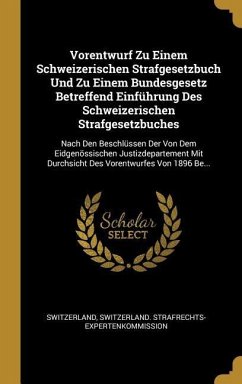 Vorentwurf Zu Einem Schweizerischen Strafgesetzbuch Und Zu Einem Bundesgesetz Betreffend Einführung Des Schweizerischen Strafgesetzbuches

Nach Den Beschlüssen Der Von Dem Eidgenössischen Justizdepartement Mit Durchsicht Des Vorentwurfes Von 1896 Be...

Scholar SELECT

SWITZERLAND, SWITZERLAND. STRAFRECHTS-EXPERTENKOMMISSION